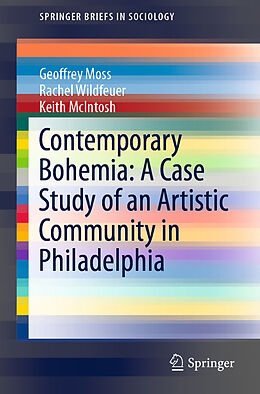 SPRINGER BRIEFS IN SOCIOLOGY

Geoffrey Moss
Rachel Wildfeuer
Keith McIntosh

Contemporary Bohemia: A Case Study of an Artistic Community in Philadelphia

Springer